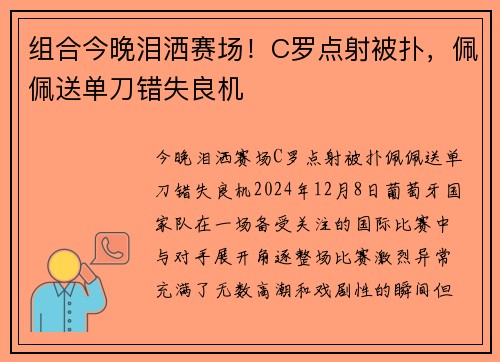 组合今晚泪洒赛场！C罗点射被扑，佩佩送单刀错失良机

今晚泪洒赛场C罗点射被扑佩佩送单刀错失良机2024年12月8日葡萄牙国家队在一场备受关注的国际比赛中与对手展开角逐整场比赛激烈异常充满了无数高潮和戏剧性的瞬间但